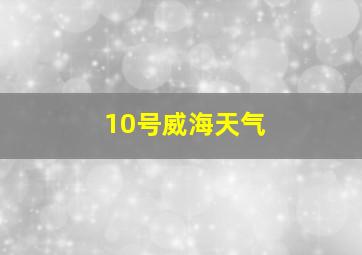 10号威海天气